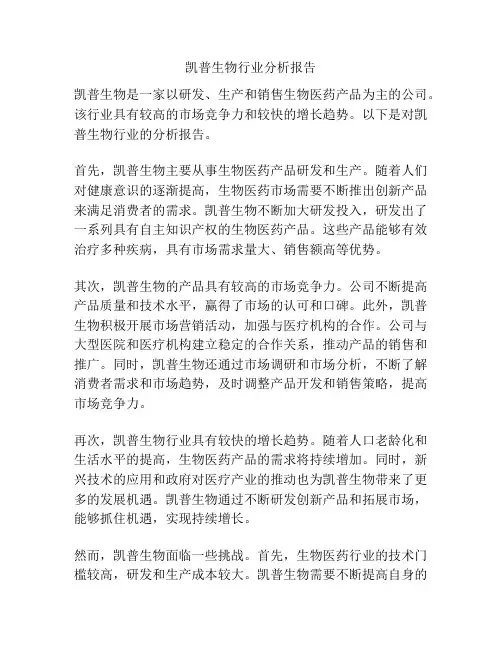 凯普生物行业分析报告

凯普生物是一家以研发、生产和销售生物医药产品为主的公司。该行业具有较高的市场竞争力和较快的增长趋势。以下是对凯普生物行业的分析报告。

首先，凯普生物主要从事生物医药产品研发和生产。随着人们对健康意识的逐渐提高，生物医药市场需要不断推出创新产品来满足消费者的需求。凯普生物不断加大研发投入，研发出了一系列具有自主知识产权的生物医药产品。这些产品能够有效治疗多种疾病，具有市场需求量大、销售额高等优势。

其次，凯普生物的产品具有较高的市场竞争力。公司不断提高产品质量和技术水平，赢得了市场的认可和口碑。此外，凯普生物积极开展市场营销活动，加强与医疗机构的合作。公司与大型医院和医疗机构建立稳定的合作关系，推动产品的销售和推广。同时，凯普生物还通过市场调研和市场分析，不断了解消费者需求和市场趋势，及时调整产品开发和销售策略，提高市场竞争力。

再次，凯普生物行业具有较快的增长趋势。随着人口老龄化和生活水平的提高，生物医药产品的需求将持续增加。同时，新兴技术的应用和政府对医疗产业的推动也为凯普生物带来了更多的发展机遇。凯普生物通过不断研发创新产品和拓展市场，能够抓住机遇，实现持续增长。

然而，凯普生物面临一些挑战。首先，生物医药行业的技术门槛较高，研发和生产成本较大。凯普生物需要不断提高自身的